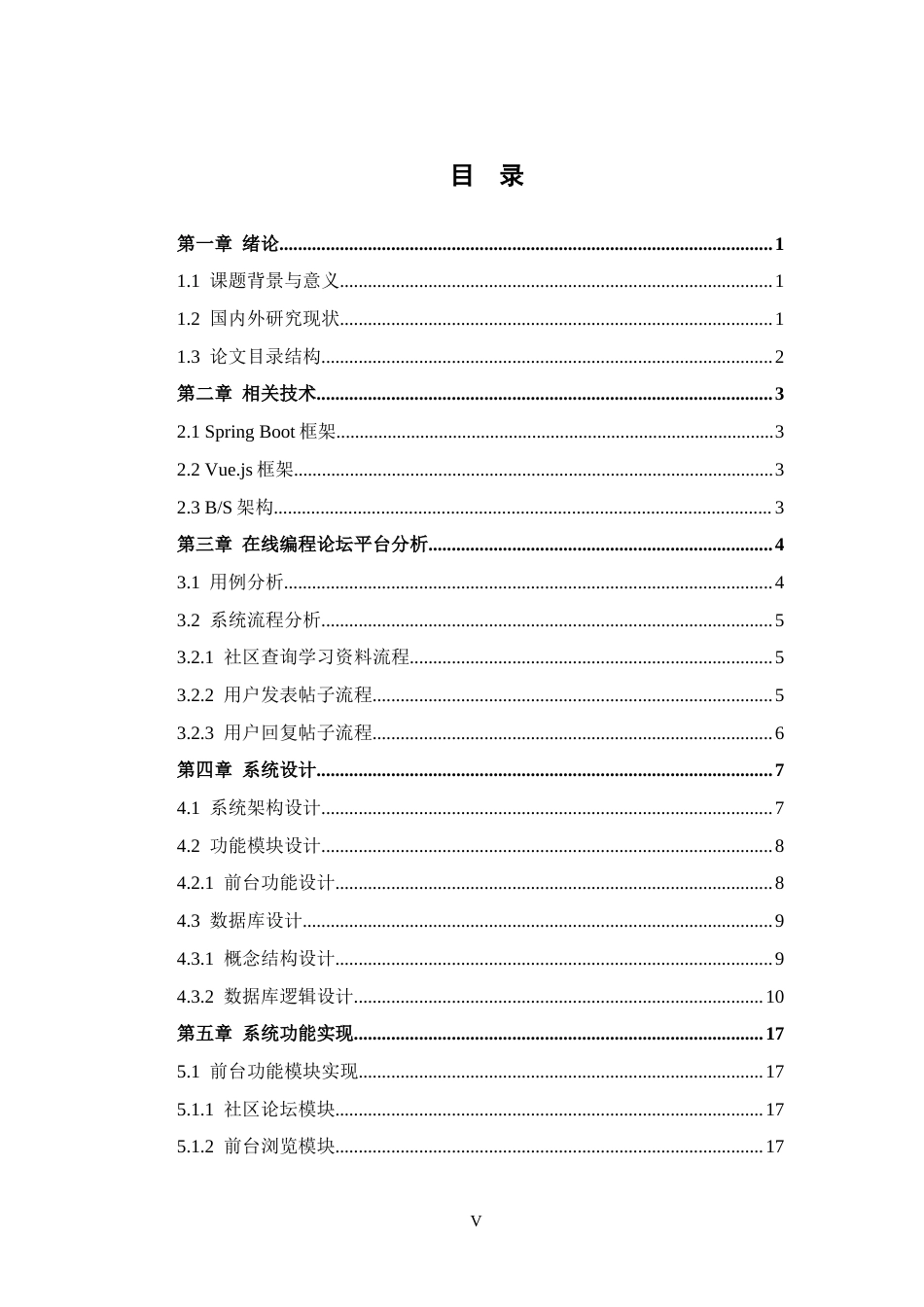 目 录

第一章 绪论 1

1.1 课题背景与意义 1

1.2 国内外研究现状 1

1.3 论文目录结构 2

第二章 相关技术 3

2.1 Spring Boot框架 3

2.2 Vue.js框架 3

2.3 B/S架构 3

第三章 在线编程论坛平台分析 4

3.1 用例分析 4

3.2 系统流程分析 5

3.2.1 社区查询学习资料流程 5

3.2.2 用户发表帖子流程 5

3.2.3 用户回复帖子流程 6

第四章 系统设计 7

4.1 系统架构设计 7

4.2 功能模块设计 8

4.2.1 前台功能设计 8

4.3 数据库设计 9

4.3.1 概念结构设计 9

4.3.2 数据库逻辑设计 10

第五章 系统功能实现 17

5.1 前台功能模块实现 17

5.1.1 社区论坛模块 17

5.1.2 前台浏览模块 17

V